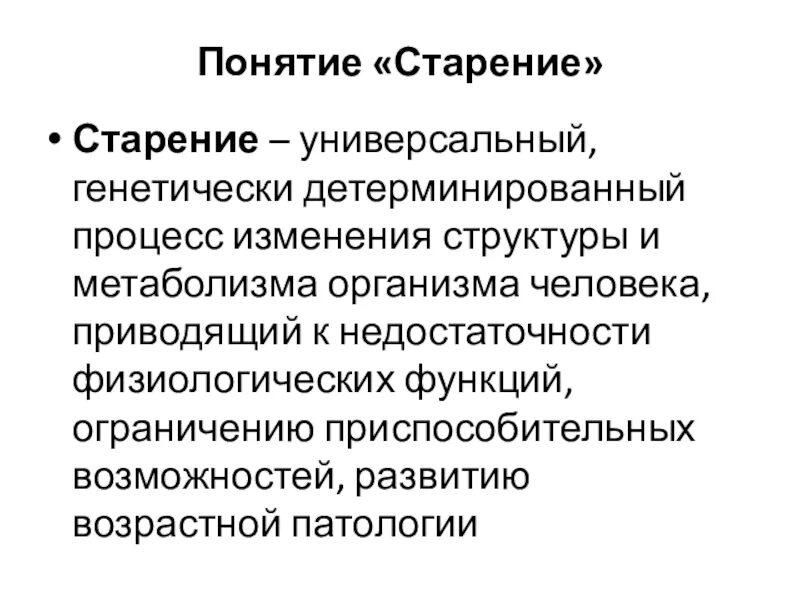 Понятие «Старение»

• Старение – универсальный, генетически детерминированный процесс изменения структуры и метаболизма организма человека, приводящий к недостаточности физиологических функций, ограничению приспособительных возможностей, развитию возрастной патологии